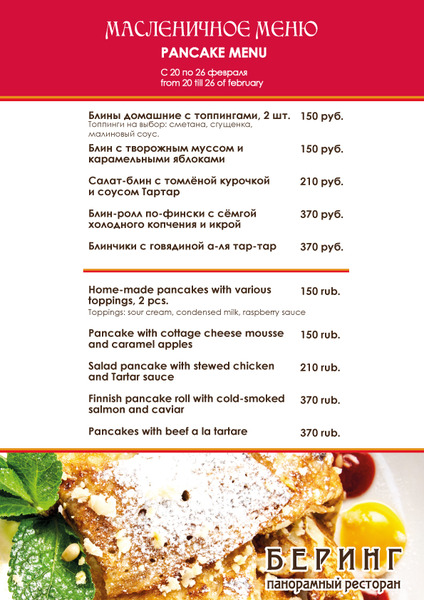 МАСЛЕНИЧНОЕ МЕНЮ
PANCAKE MENU
С 20 по 26 февраля
from 20 till 26 of february

Блины домашние с топпингами, 2 шт. 150 руб.
Топпинги на выбор: сметана, сгущенка, малиновый соус.

Блин с творожным муссом и карамельными яблоками 150 руб.

Салат-блин с томлёной курочкой и соусом Тартар 210 руб.

Блин-ролл по-фински с сёмгой холодного копчения и икрой 370 руб.

Блинчики с говядиной а-ля тар-тар 370 руб.

Home-made pancakes with various toppings, 2 pcs. 150 rub.
Toppings: sour cream, condensed milk, raspberry sauce

Pancake with cottage cheese mousse and caramel apples 150 rub.

Salad pancake with stewed chicken and Tartar sauce 210 rub.

Finnish pancake roll with cold-smoked salmon and caviar 370 rub.

Pancakes with beef a la tartare 370 rub.

БЕРИНГ
панорамный ресторан